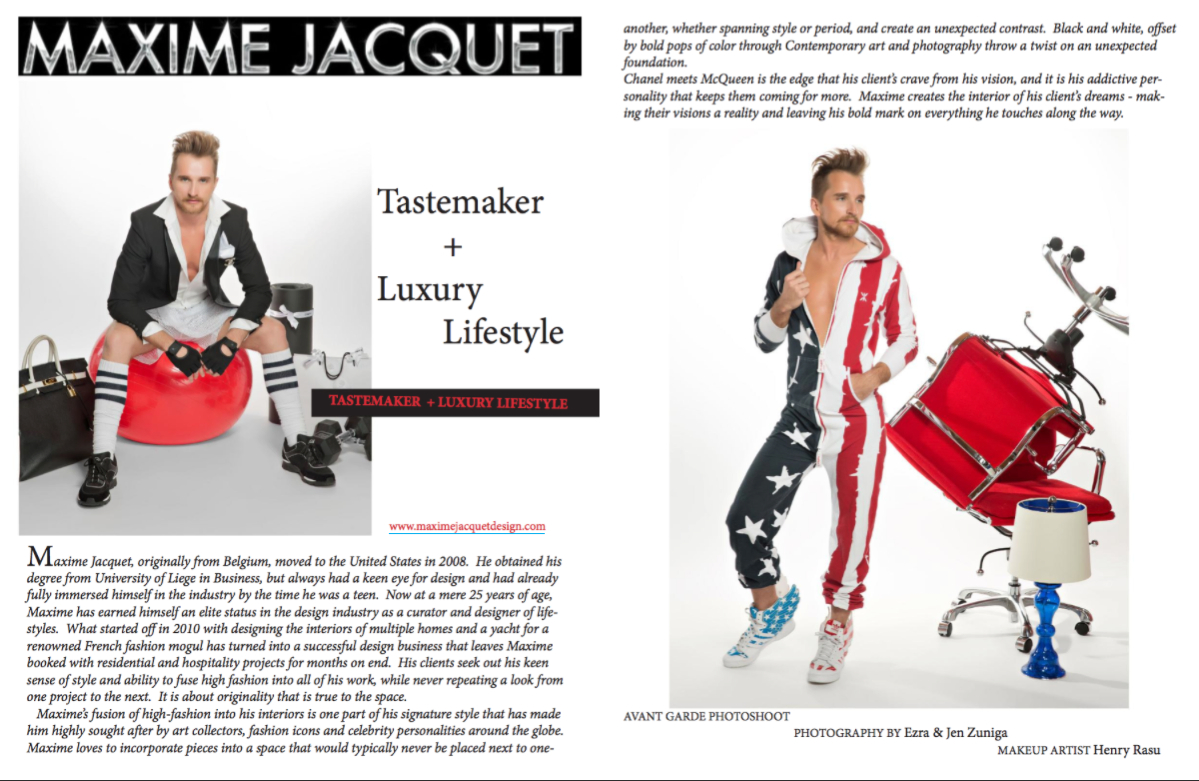 MAXIME JACQUET

Tastemaker
+
Luxury
Lifestyle

TASTEMAKER + LUXURY LIFESTYLE

www.maximejacquetdesign.com

Maxime Jacquet, originally from Belgium, moved to the United States in 2008. He obtained his degree from University of Liege in Business, but always had a keen eye for design and had already fully immersed himself in the industry by the time he was a teen. Now at a mere 25 years of age, Maxime has earned himself an elite status in the design industry as a curator and designer of lifestyles. What started off in 2010 with designing the interiors of multiple homes and a yacht for a renowned French fashion mogul has turned into a successful design business that leaves Maxime booked with residential and hospitality projects for months on end. His clients seek out his keen sense of style and ability to fuse high fashion into all of his work, while never repeating a look from one project to the next. It is about originality that is true to the space.

Maxime's fusion of high-fashion into his interiors is one part of his signature style that has made him highly sought after by art collectors, fashion icons and celebrity personalities around the globe. Maxime loves to incorporate pieces into a space that would typically never be placed next to one-another, whether spanning style or period, and create an unexpected contrast. Black and white, offset by bold pops of color through Contemporary art and photography throw a twist on an unexpected foundation.

Chanel meets McQueen is the edge that his client's crave from his vision, and it is his addictive personality that keeps them coming for more. Maxime creates the interior of his client's dreams - making their visions a reality and leaving his bold mark on everything he touches along the way.

AVANT GARDE PHOTOSHOOT

PHOTOGRAPHY BY Ezra & Jen Zuniga

MAKEUP ARTIST Henry Rasu